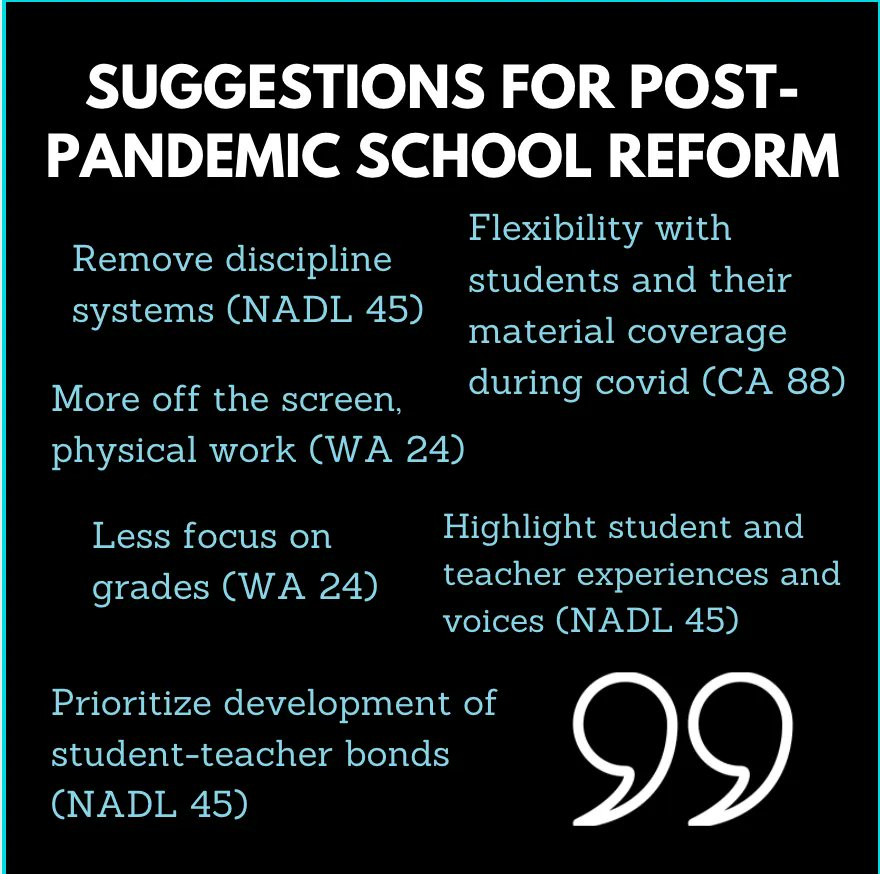 SUGGESTIONS FOR POST-PANDEMIC SCHOOL REFORM

Remove discipline systems (NADL 45)

Flexibility with students and their material coverage during covid (CA 88)

More off the screen, physical work (WA 24)

Less focus on grades (WA 24)

Highlight student and teacher experiences and voices (NADL 45)

Prioritize development of student-teacher bonds (NADL 45)